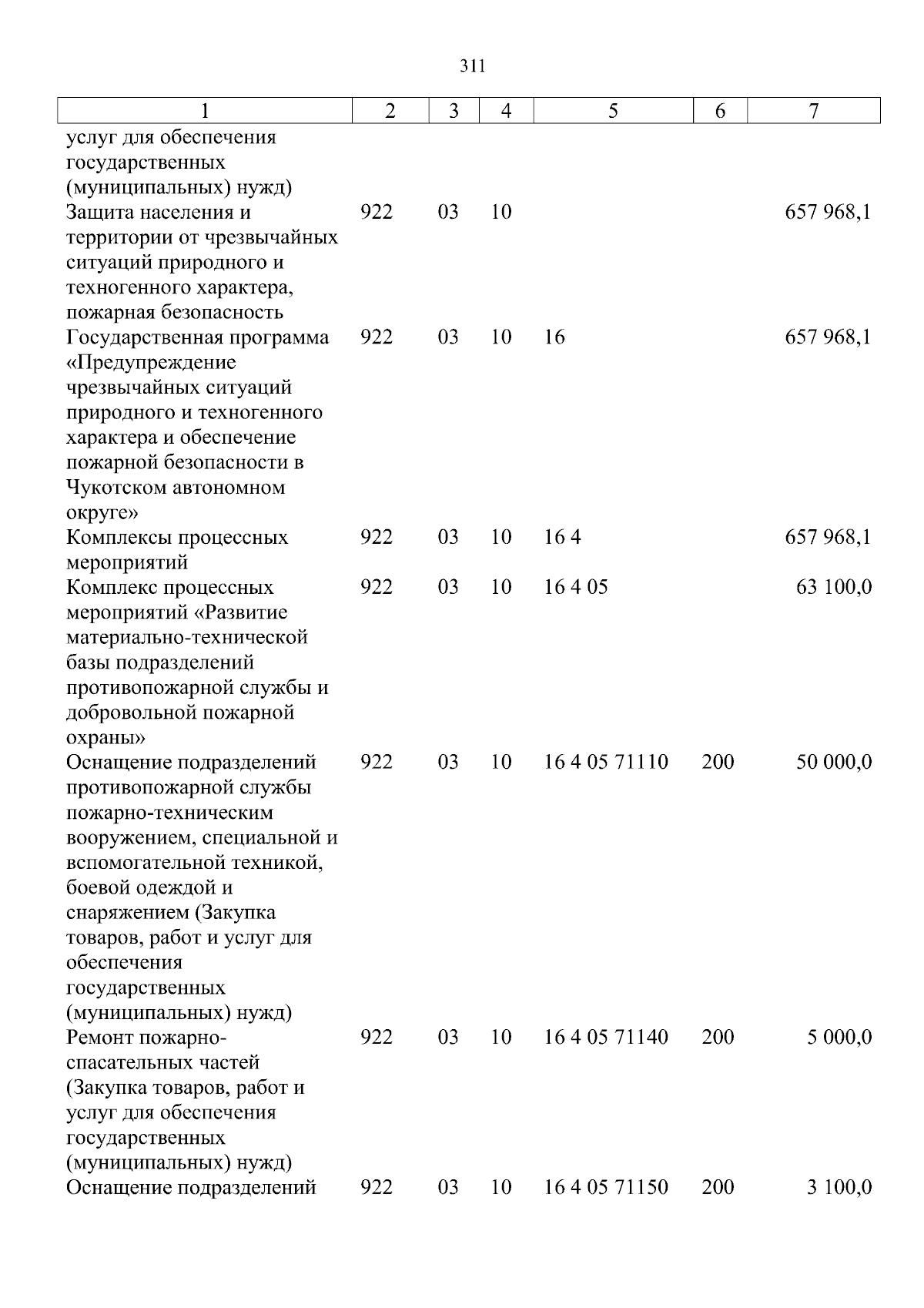 311

| 1 | 2 | 3 | 4 | 5 | 6 | 7 |
|---|---|---|---|---|---|---|
| услуг для обеспечения государственных (муниципальных) нужд) | | | | | | |
| Защита населения и территории от чрезвычайных ситуаций природного и техногенного характера, пожарная безопасность | 922 | 03 | 10 | | | 657 968,1 |
| Государственная программа «Предупреждение чрезвычайных ситуаций природного и техногенного характера и обеспечение пожарной безопасности в Чукотском автономном округе» | 922 | 03 | 10 | 16 | | 657 968,1 |
| Комплексы процессных мероприятий | 922 | 03 | 10 | 16 4 | | 657 968,1 |
| Комплекс процессных мероприятий «Развитие материально-технической базы подразделений противопожарной службы и добровольной пожарной охраны» | 922 | 03 | 10 | 16 4 05 | | 63 100,0 |
| Оснащение подразделений противопожарной службы пожарно-техническим вооружением, специальной и вспомогательной техникой, боевой одеждой и снаряжением (Закупка товаров, работ и услуг для обеспечения государственных (муниципальных) нужд) | 922 | 03 | 10 | 16 4 05 71110 | 200 | 50 000,0 |
| Ремонт пожарно-спасательных частей (Закупка товаров, работ и услуг для обеспечения государственных (муниципальных) нужд) | 922 | 03 | 10 | 16 4 05 71140 | 200 | 5 000,0 |
| Оснащение подразделений | 922 | 03 | 10 | 16 4 05 71150 | 200 | 3 100,0 |